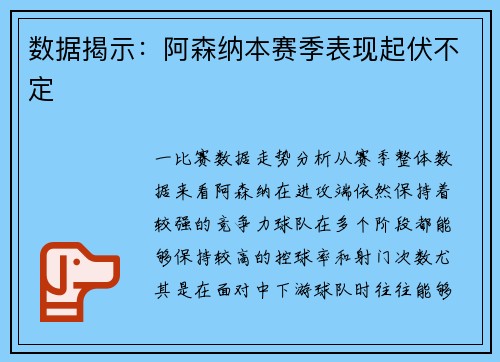 数据揭示：阿森纳本赛季表现起伏不定

一比赛数据走势分析从赛季整体数据来看阿森纳在进攻端依然保持着较强的竞争力球队在多个阶段都能够保持较高的控球率和射门次数尤其是在面对中下游球队时往往能够